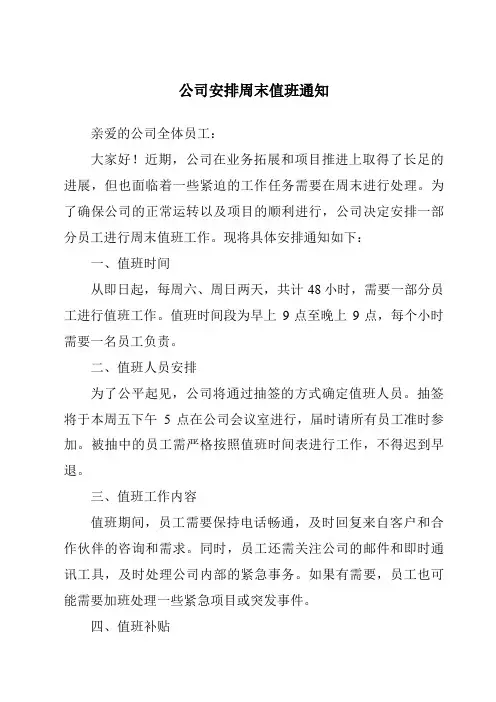 公司安排周末值班通知

亲爱的公司全体员工：

大家好！近期，公司在业务拓展和项目推进上取得了长足的进展，但也面临着一些紧迫的工作任务需要在周末进行处理。为了确保公司的正常运转以及项目的顺利进行，公司决定安排一部分员工进行周末值班工作。现将具体安排通知如下：

一、值班时间

从即日起，每周六、周日两天，共计 48 小时，需要一部分员工进行值班工作。值班时间段为早上 9 点至晚上 9 点，每个小时需要一名员工负责。

二、值班人员安排

为了公平起见，公司将通过抽签的方式确定值班人员。抽签将于本周五下午 5 点在公司会议室进行，届时请所有员工准时参加。被抽中的员工需严格按照值班时间表进行工作，不得迟到早退。

三、值班工作内容

值班期间，员工需要保持电话畅通，及时回复来自客户和合作伙伴的咨询和需求。同时，员工还需关注公司的邮件和即时通讯工具，及时处理公司内部的紧急事务。如果有需要，员工也可能需要加班处理一些紧急项目或突发事件。

四、值班补贴